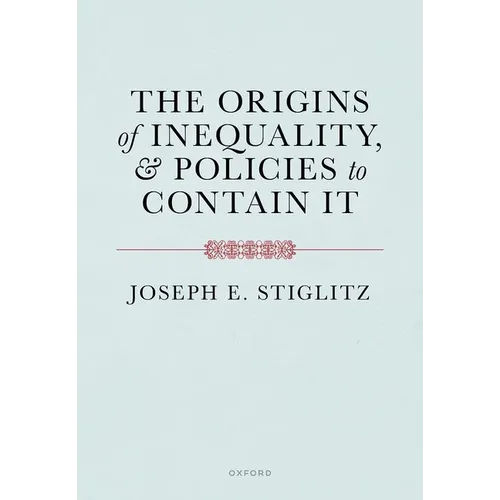 THE ORIGINS of INEQUALITY, & POLICIES to CONTAIN IT

JOSEPH E. STIGLITZ

OXFORD